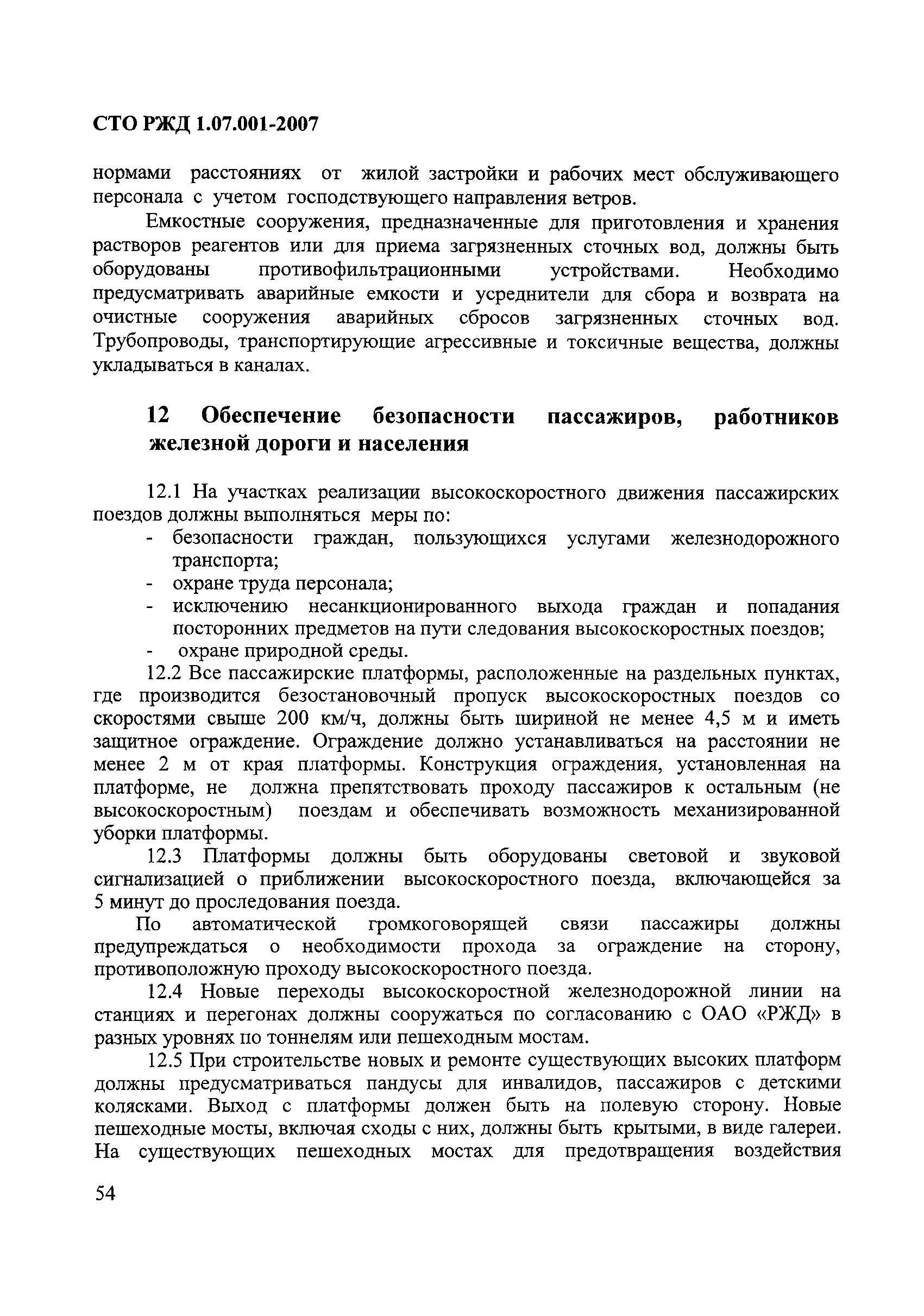 СТО РЖД 1.07.001-2007

нормами расстояниях от жилой застройки и рабочих мест обслуживающего персонала с учетом господствующего направления ветров.

Емкостные сооружения, предназначенные для приготовления и хранения растворов реагентов или для приема загрязненных сточных вод, должны быть оборудованы противофильтрационными устройствами. Необходимо предусматривать аварийные емкости и усреднители для сбора и возврата на очистные сооружения аварийных сбросов загрязненных сточных вод. Трубопроводы, транспортирующие агрессивные и токсичные вещества, должны укладываться в каналах.

12 Обеспечение безопасности пассажиров, работников железной дороги и населения

12.1 На участках реализации высокоскоростного движения пассажирских поездов должны выполняться меры по:
- безопасности граждан, пользующихся услугами железнодорожного транспорта;
- охране труда персонала;
- исключению несанкционированного выхода граждан и попадания посторонних предметов на пути следования высокоскоростных поездов;
- охране природной среды.

12.2 Все пассажирские платформы, расположенные на раздельных пунктах, где производится безостановочный пропуск высокоскоростных поездов со скоростями свыше 200 км/ч, должны быть шириной не менее 4,5 м и иметь защитное ограждение. Ограждение должно устанавливаться на расстоянии не менее 2 м от края платформы. Конструкция ограждения, установленная на платформе, не должна препятствовать проходу пассажиров к остальным (не высокоскоростным) поездам и обеспечивать возможность механизированной уборки платформы.

12.3 Платформы должны быть оборудованы световой и звуковой сигнализацией о приближении высокоскоростного поезда, включающейся за 5 минут до проследования поезда.

По автоматической громкоговорящей связи пассажиры должны предупреждаться о необходимости прохода за ограждение на сторону, противоположную проходу высокоскоростного поезда.

12.4 Новые переходы высокоскоростной железнодорожной линии на станциях и перегонах должны сооружаться по согласованию с ОАО «РЖД» в разных уровнях по тоннелям или пешеходным мостам.

12.5 При строительстве новых и ремонте существующих высоких платформ должны предусматриваться пандусы для инвалидов, пассажиров с детскими колясками. Выход с платформы должен быть на полевую сторону. Новые пешеходные мосты, включая сходы с них, должны быть крытыми, в виде галереи. На существующих пешеходных мостах для предотвращения воздействия

54